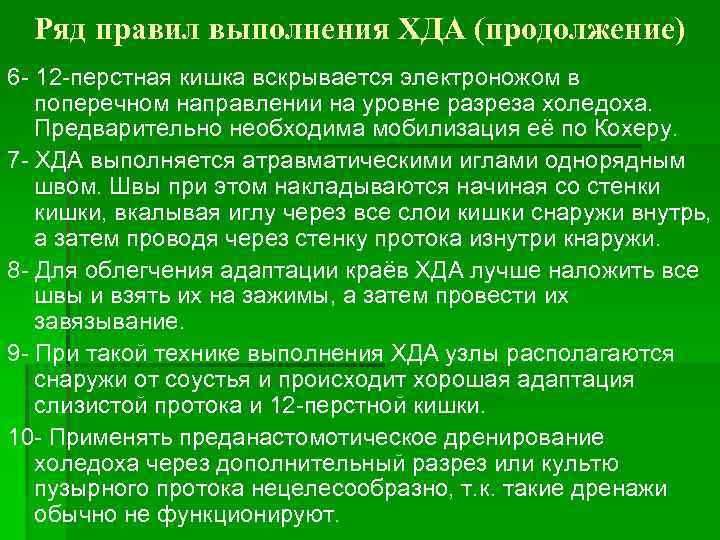 Ряд правил выполнения ХДА (продолжение)

6- 12-перстная кишка вскрывается электроножом в поперечном направлении на уровне разреза холедоха. Предварительно необходима мобилизация её по Кохеру.

7- ХДА выполняется атравматическими иглами однорядным швом. Швы при этом накладываются начиная со стенки кишки, вкалывая иглу через все слои кишки снаружи внутрь, а затем проводя через стенку протока изнутри кнаружи.

8- Для облегчения адаптации краёв ХДА лучше наложить все швы и взять их на зажимы, а затем провести их завязывание.

9- При такой технике выполнения ХДА узлы располагаются снаружи от соустья и происходит хорошая адаптация слизистой протока и 12-перстной кишки.

10- Применять преданастомотическое дренирование холедоха через дополнительный разрез или культю пузырного протока нецелесообразно, т.к. такие дренажи обычно не функционируют.